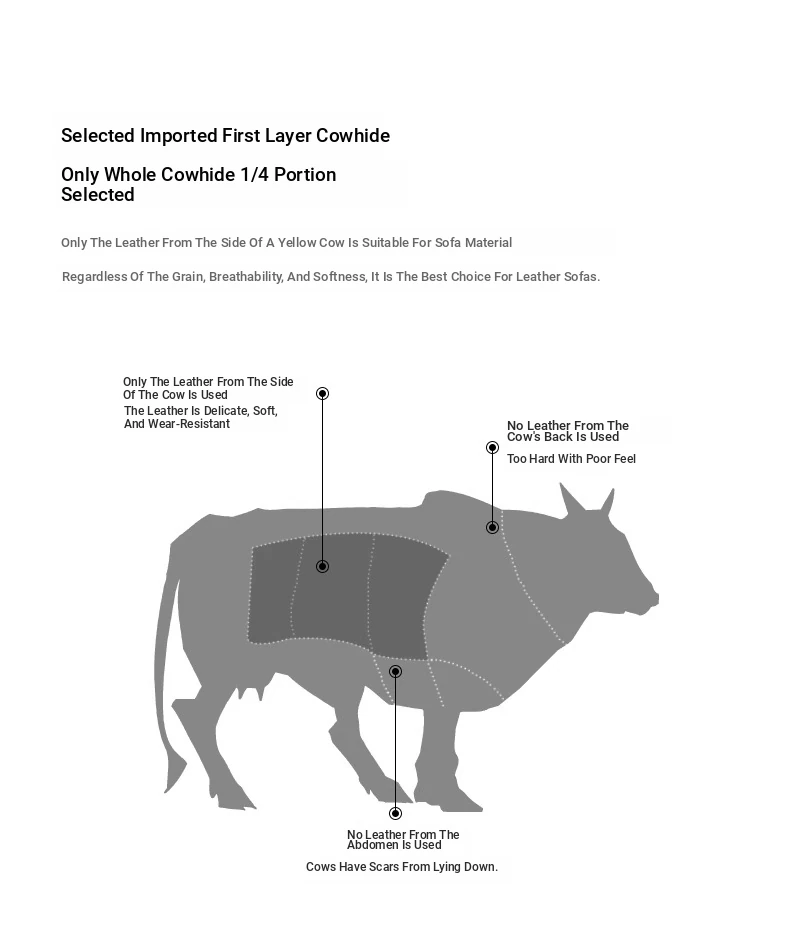 Selected Imported First Layer Cowhide

Only Whole Cowhide 1/4 Portion Selected

Only The Leather From The Side Of A Yellow Cow Is Suitable For Sofa Material

Regardless Of The Grain, Breathability, And Softness, It Is The Best Choice For Leather Sofas.

Only The Leather From The Side Of The Cow Is Used
The Leather Is Delicate, Soft, And Wear-Resistant

No Leather From The Cow's Back Is Used
Too Hard With Poor Feel

No Leather From The Abdomen Is Used
Cows Have Scars From Lying Down.